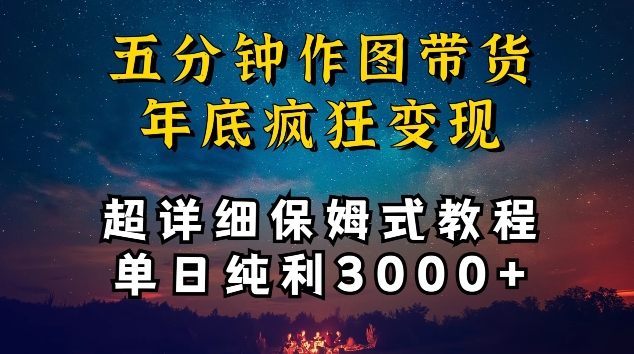 五分钟作图带货
年底疯狂变现

超详细保姆式教程
单日纯利3000+